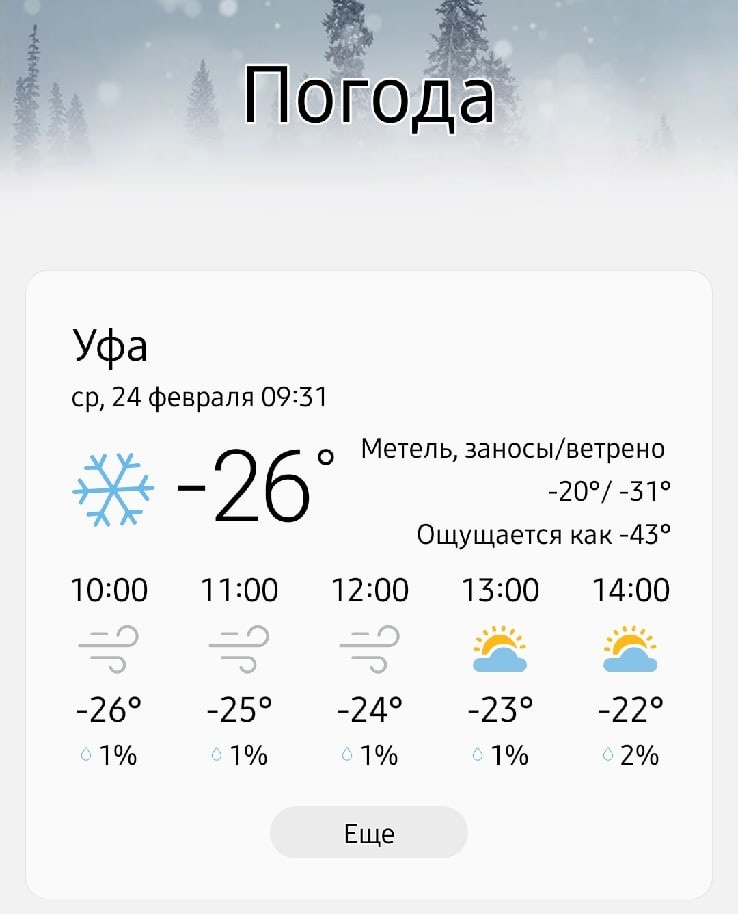 Погода

Уфа

ср, 24 февраля 09:31

-26°

Метель, заносы/ветрено

-20°/ -31°

Ощущается как -43°

| 10:00 | 11:00 | 12:00 | 13:00 | 14:00 |
|---|---|---|---|---|
| -26° | -25° | -24° | -23° | -22° |
| 1% | 1% | 1% | 1% | 2% |

Еще